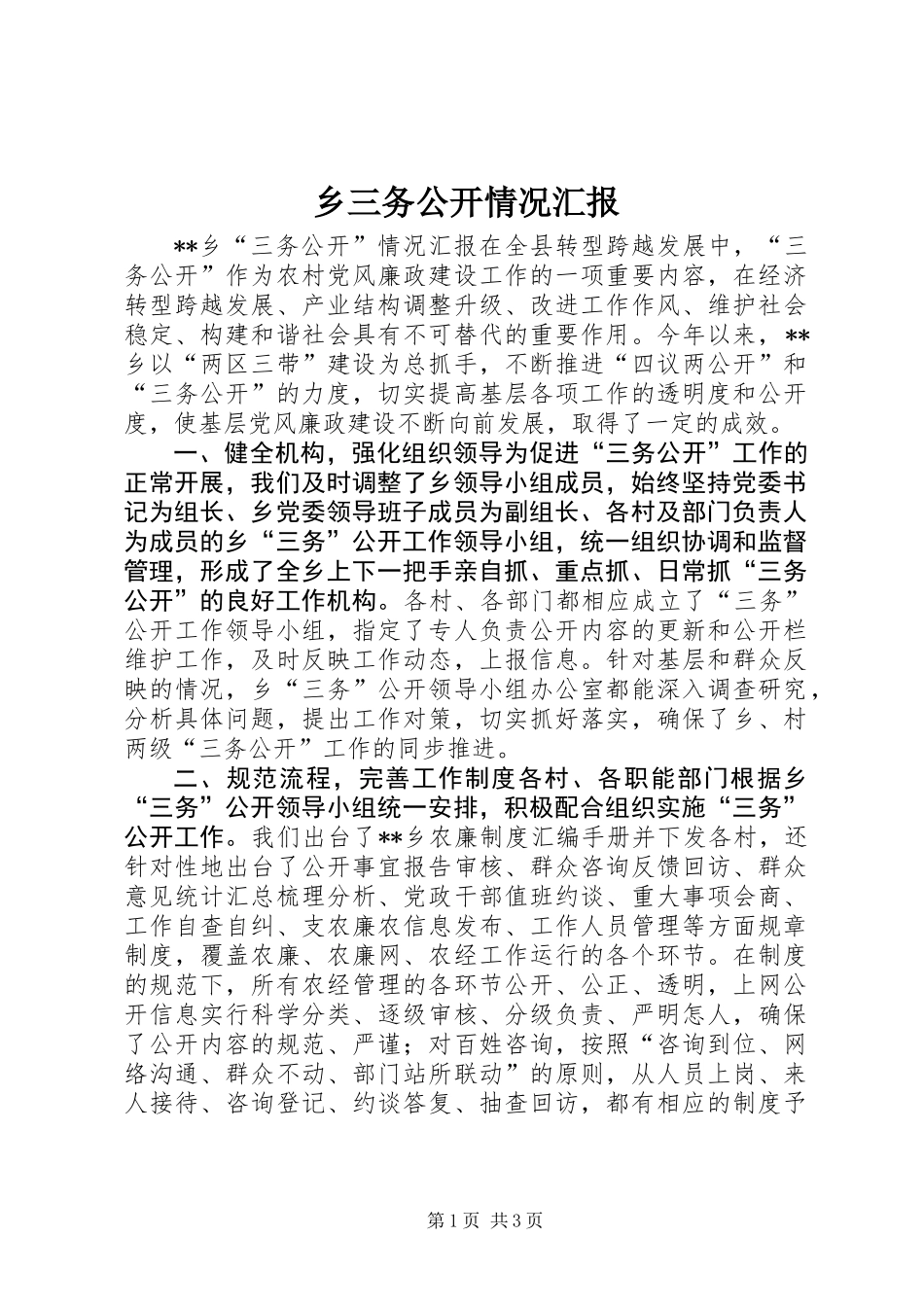 乡三务公开情况汇报

**乡“三务公开”情况汇报在全县转型跨越发展中，“三务公开”作为农村党风廉政建设工作的一项重要内容，在经济转型跨越发展、产业结构调整升级、改进工作作风、维护社会稳定、构建和谐社会具有不可替代的重要作用。今年以来，**乡以“两区三带”建设为总抓手，不断推进“四议两公开”和“三务公开”的力度，切实提高基层各项工作的透明度和公开度，使基层党风廉政建设不断向前发展，取得了一定的成效。

一、健全机构，强化组织领导为促进“三务公开”工作的正常开展，我们及时调整了乡领导小组成员，始终坚持党委书记为组长、乡党委领导班子成员为副组长、各村及部门负责人为成员的乡“三务”公开工作领导小组，统一组织协调和监督管理，形成了全乡上下一把手亲自抓、重点抓、日常抓“三务公开”的良好工作机构。各村、各部门都相应成立了“三务”公开工作领导小组，指定了专人负责公开内容的更新和公开栏维护工作，及时反映工作动态，上报信息。针对基层和群众反映的情况，乡“三务”公开领导小组办公室都能深入调查研究，分析具体问题，提出工作对策，切实抓好落实，确保了乡、村两级“三务公开”工作的同步推进。

二、规范流程，完善工作制度各村、各职能部门根据乡“三务”公开领导小组统一安排，积极配合组织实施“三务”公开工作。我们出台了**乡农廉制度汇编手册并下发各村，还针对性地出台了公开事宜报告审核、群众咨询反馈回访、群众意见统计汇总梳理分析、党政干部值班约谈、重大事项会商、工作自查自纠、支农廉农信息发布、工作人员管理等方面规章制度，覆盖农廉、农廉网、农经工作运行的各个环节。在制度的规范下，所有农经管理的各环节公开、公正、透明，上网公开信息实行科学分类、逐级审核、分级负责、严明怎人，确保了公开内容的规范、严谨；对百姓咨询，按照“咨询到位、网络沟通、群众不动、部门站所联动”的原则，从人员上岗、来人接待、咨询登记、约谈答复、抽查回访，都有相应的制度予

第1页 共3页